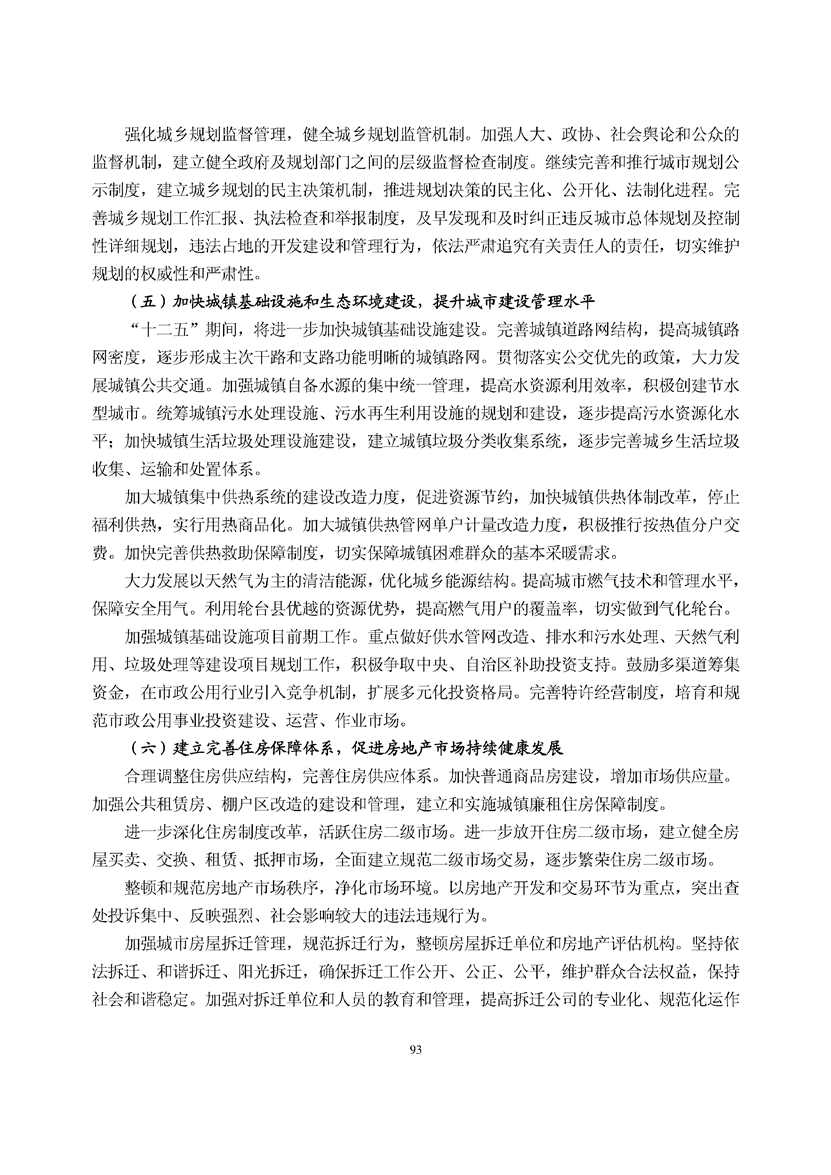 强化城乡规划监督管理，健全城乡规划监管机制。加强人大、政协、社会舆论和公众的监督机制，建立健全政府及规划部门之间的层级监督检查制度。继续完善和推行城市规划公示制度，建立城乡规划的民主决策机制，推进规划决策的民主化、公开化、法制化进程。完善城乡规划工作汇报、执法检查和举报制度，及早发现和及时纠正违反城市总体规划及控制性详细规划，违法占地的开发建设和管理行为，依法严肃追究有关责任人的责任，切实维护规划的权威性和严肃性。

（五）加快城镇基础设施和生态环境建设，提升城市建设管理水平

“十二五”期间，将进一步加快城镇基础设施建设。完善城镇道路网结构，提高城镇路网密度，逐步形成主次干路和支路功能明晰的城镇路网。贯彻落实公交优先的政策，大力发展城镇公共交通。加强城镇自备水源的集中统一管理，提高水资源利用效率，积极创建节水型城市。统筹城镇污水处理设施、污水再生利用设施的规划和建设，逐步提高污水资源化水平；加快城镇生活垃圾处理设施建设，建立城镇垃圾分类收集系统，逐步完善城乡生活垃圾收集、运输和处置体系。

加大城镇集中供热系统的建设改造力度，促进资源节约，加快城镇供热体制改革，停止福利供热，实行用热商品化。加大城镇供热管网单户计量改造力度，积极推行按热值分户交费。加快完善供热救助保障制度，切实保障城镇困难群众的基本采暖需求。

大力发展以天然气为主的清洁能源，优化城乡能源结构。提高城市燃气技术和管理水平，保障安全用气。利用轮台县优越的资源优势，提高燃气用户的覆盖率，切实做到气化轮台。

加强城镇基础设施项目前期工作。重点做好供水管网改造、排水和污水处理、天然气利用、垃圾处理等建设项目规划工作，积极争取中央、自治区补助投资支持。鼓励多渠道筹集资金，在市政公用行业引入竞争机制，扩展多元化投资格局。完善特许经营制度，培育和规范市政公用事业投资建设、运营、作业市场。

（六）建立完善住房保障体系，促进房地产市场持续健康发展

合理调整住房供应结构，完善住房供应体系。加快普通商品房建设，增加市场供应量。加强公共租赁房、棚户区改造的建设和管理，建立和实施城镇廉租住房保障制度。

进一步深化住房制度改革，活跃住房二级市场。进一步放开住房二级市场，建立健全房屋买卖、交换、租赁、抵押市场，全面建立规范二级市场交易，逐步繁荣住房二级市场。

整顿和规范房地产市场秩序，净化市场环境。以房地产开发和交易环节为重点，突出查处投诉集中、反映强烈、社会影响较大的违法违规行为。

加强城市房屋拆迁管理，规范拆迁行为，整顿房屋拆迁单位和房地产评估机构。坚持依法拆迁、和谐拆迁、阳光拆迁，确保拆迁工作公开、公正、公平，维护群众合法权益，保持社会和谐稳定。加强对拆迁单位和人员的教育和管理，提高拆迁公司的专业化、规范化运作

93